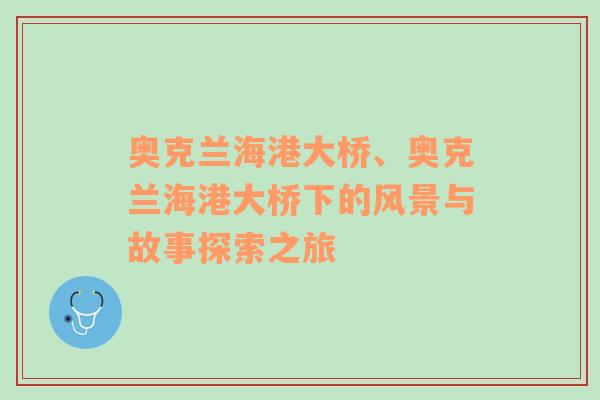 奥克兰海港大桥、奥克兰海港大桥下的风景与故事探索之旅